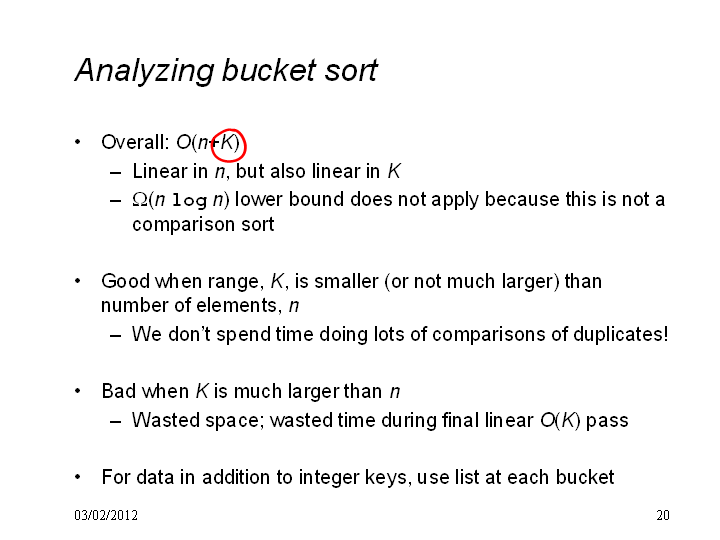 Analyzing bucket sort

• Overall: $O(n+K)$
  – Linear in $n$, but also linear in $K$
  – $\Omega(n \log n)$ lower bound does not apply because this is not a comparison sort

• Good when range, $K$, is smaller (or not much larger) than number of elements, $n$
  – We don't spend time doing lots of comparisons of duplicates!

• Bad when $K$ is much larger than $n$
  – Wasted space; wasted time during final linear $O(K)$ pass

• For data in addition to integer keys, use list at each bucket

03/02/2012

20